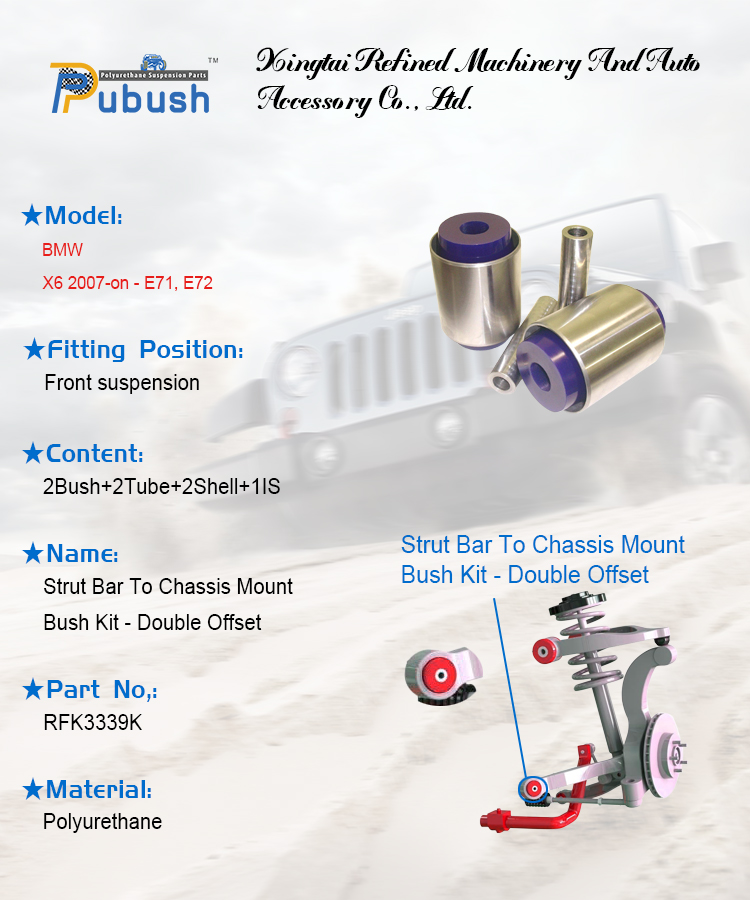 Polyurethane Suspension Parts
Pubush™

Xingtai Refined Machinery And Auto Accessory Co., Ltd.

★Model:
BMW
X6 2007-on - E71, E72

★Fitting Position:
Front suspension

★Content:
2Bush+2Tube+2Shell+1IS

★Name:
Strut Bar To Chassis Mount Bush Kit - Double Offset

★Part No,:
RFK3339K

★Material:
Polyurethane

Strut Bar To Chassis Mount Bush Kit - Double Offset